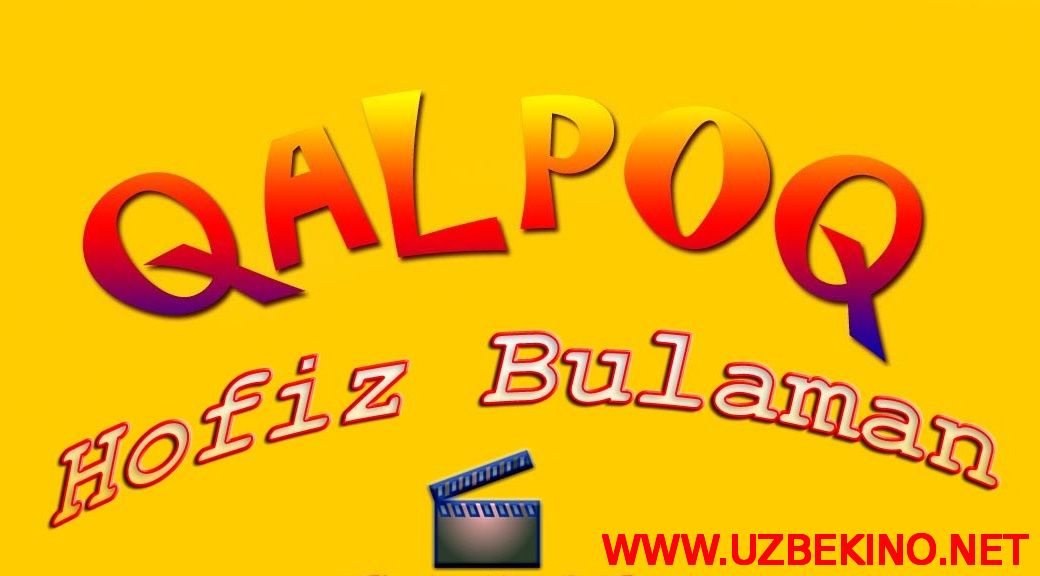 QALPOQ

Hofiz Bulaman

WWW.UZBEKINO.NET